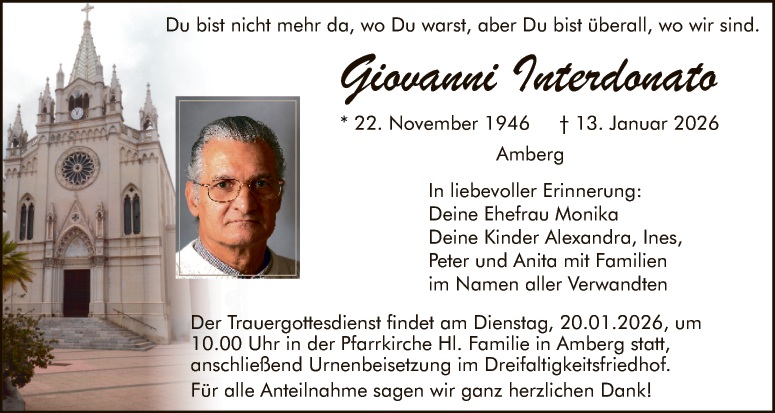 Du bist nicht mehr da, wo Du warst, aber Du bist überall, wo wir sind.

Giovanni Interdonato

* 22. November 1946 † 13. Januar 2026

Amberg

In liebevoller Erinnerung:
Deine Ehefrau Monika
Deine Kinder Alexandra, Ines,
Peter und Anita mit Familien
im Namen aller Verwandten

Der Trauergottesdienst findet am Dienstag, 20.01.2026, um 10.00 Uhr in der Pfarrkirche Hl. Familie in Amberg statt, anschließend Urnenbeisetzung im Dreifaltigkeitsfriedhof.

Für alle Anteilnahme sagen wir ganz herzlichen Dank!